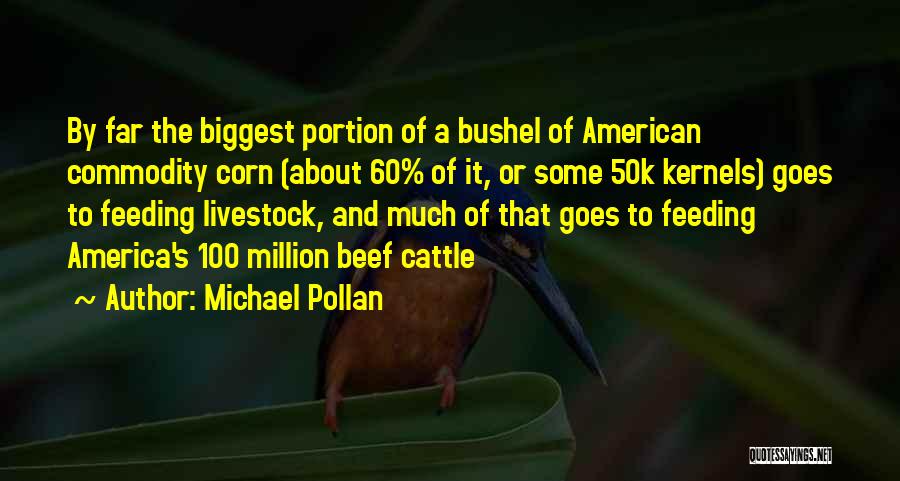 By far the biggest portion of a bushel of American commodity corn (about 60% of it, or some 50k kernels) goes to feeding livestock, and much of that goes to feeding America's 100 million beef cattle

~ Author: Michael Pollan

QUOTESSAYINGS.NET